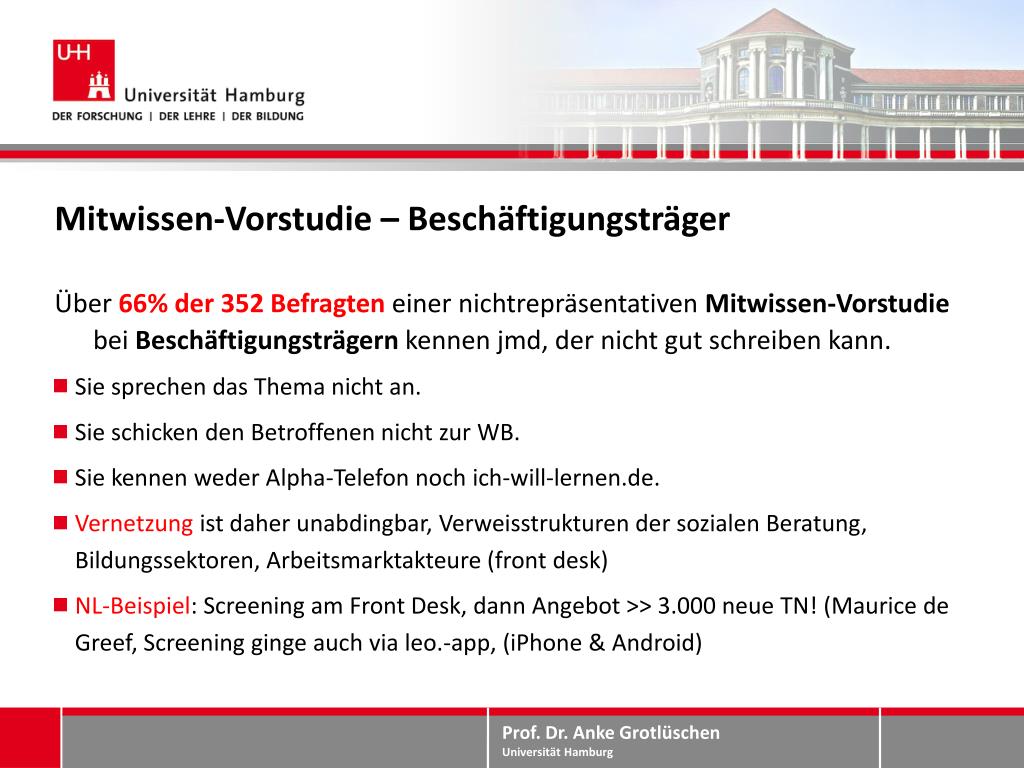 UHH

Universität Hamburg
DER FORSCHUNG | DER LEHRE | DER BILDUNG

Mitwissen-Vorstudie – Beschäftigungsträger

Über 66% der 352 Befragten einer nichtrepräsentativen Mitwissen-Vorstudie bei Beschäftigungsträgern kennen jmd, der nicht gut schreiben kann.

Sie sprechen das Thema nicht an.

Sie schicken den Betroffenen nicht zur WB.

Sie kennen weder Alpha-Telefon noch ich-will-lernen.de.

Vernetzung ist daher unabdingbar, Verweisstrukturen der sozialen Beratung, Bildungssektoren, Arbeitsmarktakteure (front desk)

NL-Beispiel: Screening am Front Desk, dann Angebot >> 3.000 neue TN! (Maurice de Greef, Screening ginge auch via leo.-app, (iPhone & Android)

Prof. Dr. Anke Grotlüschen
Universität Hamburg